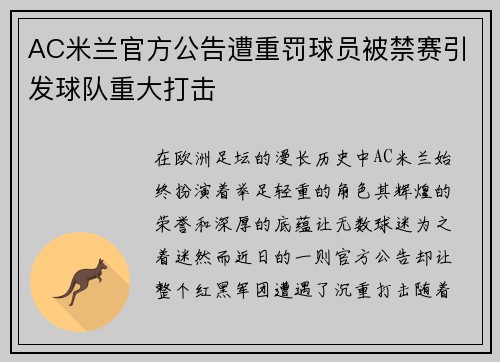 AC米兰官方公告遭重罚球员被禁赛引发球队重大打击

在欧洲足坛的漫长历史中AC米兰始终扮演着举足轻重的角色其辉煌的荣誉和深厚的底蕴让无数球迷为之着迷然而近日的一则官方公告却让整个红黑军团遭遇了沉重打击随着